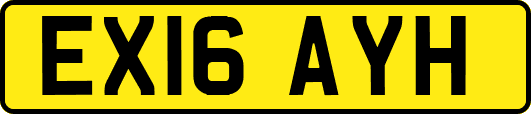 EX16 AYH